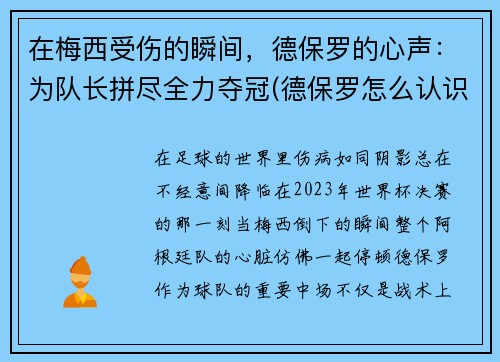 在梅西受伤的瞬间，德保罗的心声：为队长拼尽全力夺冠(德保罗怎么认识

在足球的世界里伤病如同阴影总在不经意间降临在2023年世界杯决赛的那一刻当梅西倒下的瞬间整个阿根廷队的心脏仿佛一起停顿德保罗作为球队的重要中场不仅是战术上